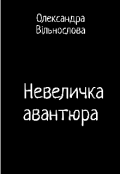 Олександра Вільнослова

Невеличка авантюра